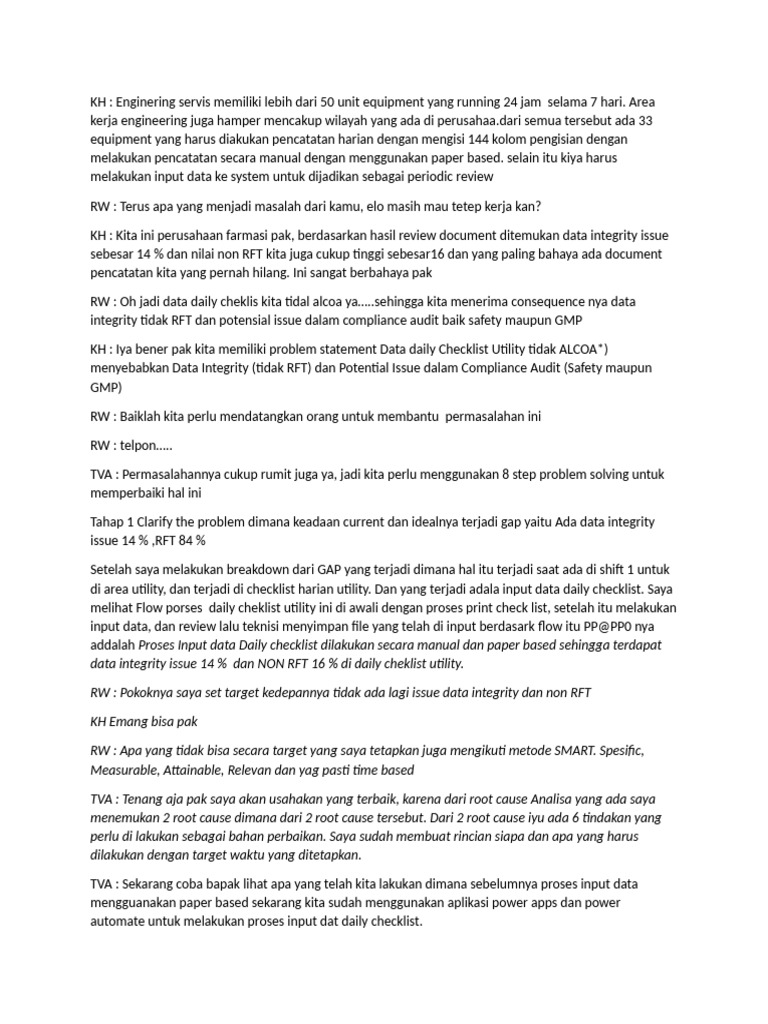 KH : Enginering servis memiliki lebih dari 50 unit equipment yang running 24 jam selama 7 hari. Area kerja engineering juga hamper mencakup wilayah yang ada di perusahaa.dari semua tersebut ada 33 equipment yang harus diakukan pencatatan harian dengan mengisi 144 kolom pengisian dengan melakukan pencatatan secara manual dengan menggunakan paper based. selain itu kiya harus melakukan input data ke system untuk dijadikan sebagai periodic review

RW : Terus apa yang menjadi masalah dari kamu, elo masih mau tetep kerja kan?

KH : Kita ini perusahaan farmasi pak, berdasarkan hasil review document ditemukan data integrity issue sebesar 14 % dan nilai non RFT kita juga cukup tinggi sebesar16 dan yang paling bahaya ada document pencatatan kita yang pernah hilang. Ini sangat berbahaya pak

RW : Oh jadi data daily cheklis kita tidal alcoa ya.....sehingga kita menerima consequence nya data integrity tidak RFT dan potensial issue dalam compliance audit baik safety maupun GMP

KH : Iya bener pak kita memiliki problem statement Data daily Checklist Utility tidak ALCOA*) menyebabkan Data Integrity (tidak RFT) dan Potential Issue dalam Compliance Audit (Safety maupun GMP)

RW : Baiklah kita perlu mendatangkan orang untuk membantu permasalahan ini

RW : telpon.....

TVA : Permasalahannya cukup rumit juga ya, jadi kita perlu menggunakan 8 step problem solving untuk memperbaiki hal ini

Tahap 1 Clarify the problem dimana keadaan current dan idealnya terjadi gap yaitu Ada data integrity issue 14 % ,RFT 84 %

Setelah saya melakukan breakdown dari GAP yang terjadi dimana hal itu terjadi saat ada di shift 1 untuk di area utility, dan terjadi di checklist harian utility. Dan yang terjadi adala input data daily checklist. Saya melihat Flow porses daily cheklist utility ini di awali dengan proses print check list, setelah itu melakukan input data, dan review lalu teknisi menyimpan file yang telah di input berdasark flow itu PP@PP0 nya addalah Proses Input data Daily checklist dilakukan secara manual dan paper based sehingga terdapat data integrity issue 14 % dan NON RFT 16 % di daily cheklist utility.

RW : Pokoknya saya set target kedepannya tidak ada lagi issue data integrity dan non RFT

KH Emang bisa pak

RW : Apa yang tidak bisa secara target yang saya tetapkan juga mengikuti metode SMART. Spesific, Measurable, Attainable, Relevan dan yag pasti time based

TVA : Tenang aja pak saya akan usahakan yang terbaik, karena dari root cause Analisa yang ada saya menemukan 2 root cause dimana dari 2 root cause tersebut. Dari 2 root cause iyu ada 6 tindakan yang perlu di lakukan sebagai bahan perbaikan. Saya sudah membuat rincian siapa dan apa yang harus dilakukan dengan target waktu yang ditetapkan.

TVA : Sekarang coba bapak lihat apa yang telah kita lakukan dimana sebelumnya proses input data mengguanakan paper based sekarang kita sudah menggunakan aplikasi power apps dan power automate untuk melakukan proses input dat daily checklist.